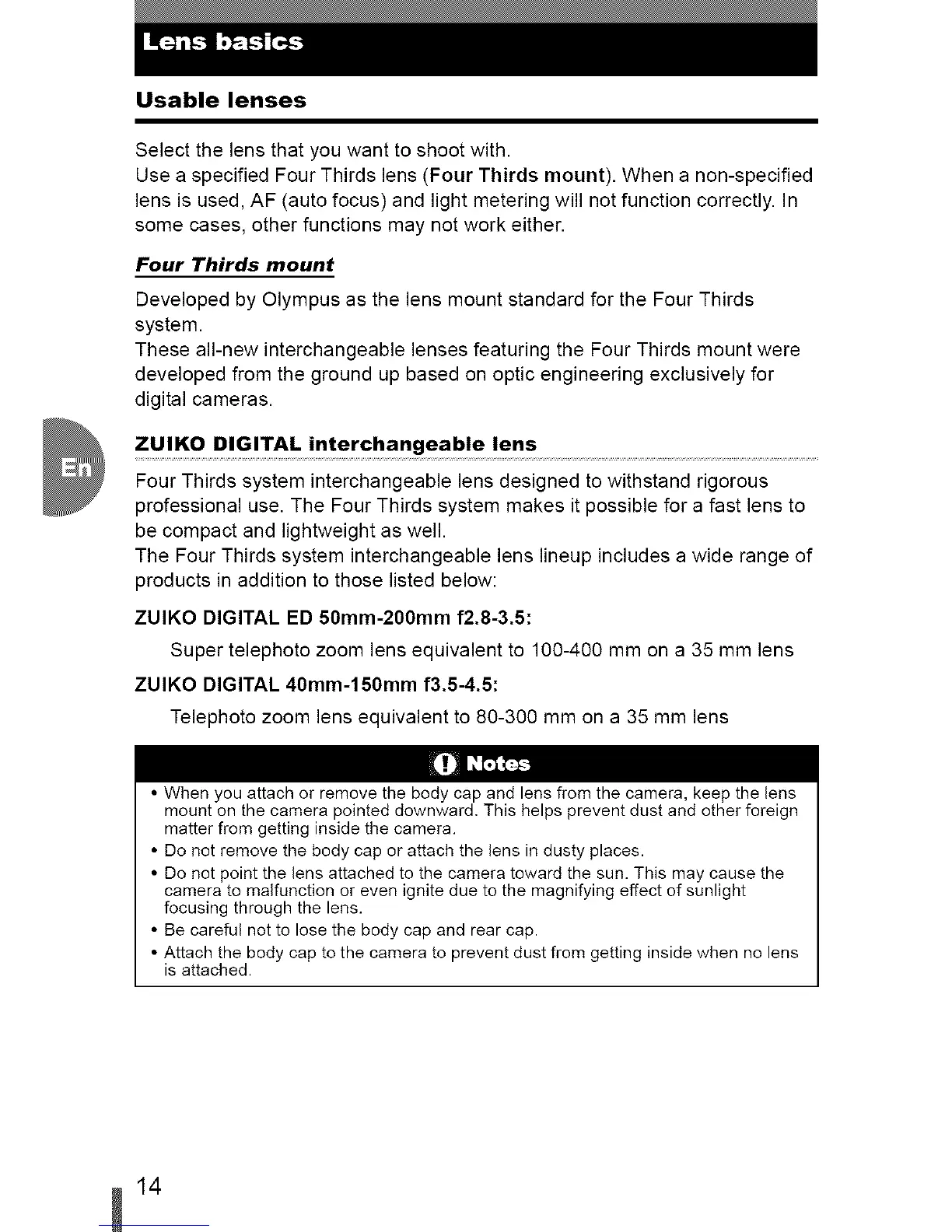 Lens basics

Usable lenses

Select the lens that you want to shoot with.
Use a specified Four Thirds lens (Four Thirds mount). When a non-specified lens is used, AF (auto focus) and light metering will not function correctly. In some cases, other functions may not work either.

Four Thirds mount

Developed by Olympus as the lens mount standard for the Four Thirds system.
These all-new interchangeable lenses featuring the Four Thirds mount were developed from the ground up based on optic engineering exclusively for digital cameras.

En

ZUIKO DIGITAL interchangeable lens

Four Thirds system interchangeable lens designed to withstand rigorous professional use. The Four Thirds system makes it possible for a fast lens to be compact and lightweight as well.
The Four Thirds system interchangeable lens lineup includes a wide range of products in addition to those listed below:

ZUIKO DIGITAL ED 50mm-200mm f2.8-3.5:

Super telephoto zoom lens equivalent to 100-400 mm on a 35 mm lens

ZUIKO DIGITAL 40mm-150mm f3.5-4.5:

Telephoto zoom lens equivalent to 80-300 mm on a 35 mm lens

Notes

• When you attach or remove the body cap and lens from the camera, keep the lens mount on the camera pointed downward. This helps prevent dust and other foreign matter from getting inside the camera.
• Do not remove the body cap or attach the lens in dusty places.
• Do not point the lens attached to the camera toward the sun. This may cause the camera to malfunction or even ignite due to the magnifying effect of sunlight focusing through the lens.
• Be careful not to lose the body cap and rear cap.
• Attach the body cap to the camera to prevent dust from getting inside when no lens is attached.

14